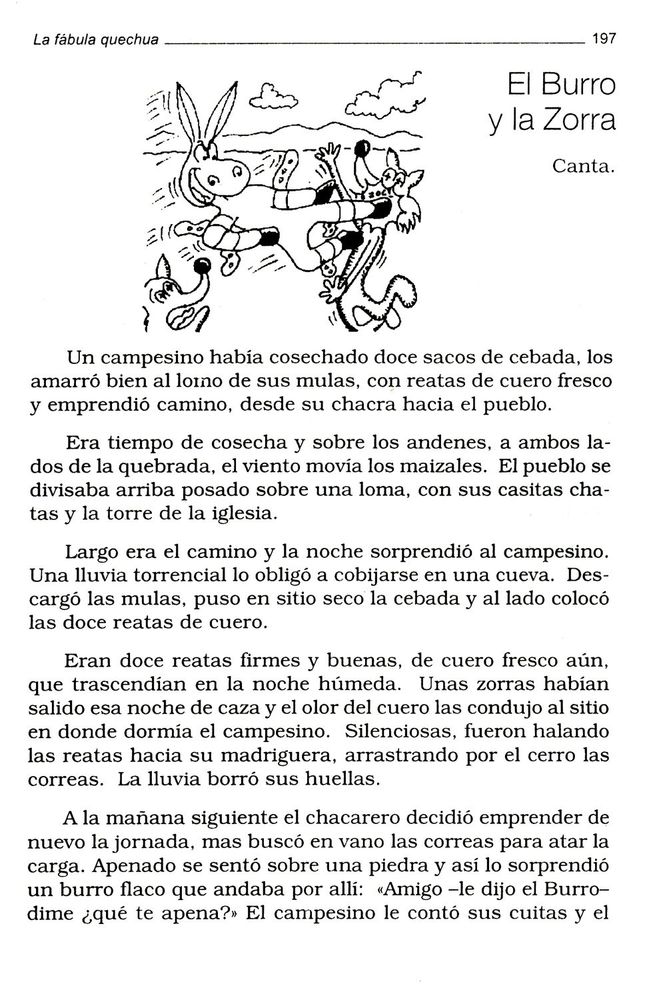 La fábula quechua 197

El Burro y la Zorra

Canta.

Un campesino había cosechado doce sacos de cebada, los amarró bien al lomo de sus mulas, con reatas de cuero fresco y emprendió camino, desde su chacra hacia el pueblo.

Era tiempo de cosecha y sobre los andenes, a ambos lados de la quebrada, el viento movía los maizales. El pueblo se divisaba arriba posado sobre una loma, con sus casitas chatas y la torre de la iglesia.

Largo era el camino y la noche sorprendió al campesino. Una lluvia torrencial lo obligó a cobijarse en una cueva. Descargó las mulas, puso en sitio seco la cebada y al lado colocó las doce reatas de cuero.

Eran doce reatas firmes y buenas, de cuero fresco aún, que trascendían en la noche húmeda. Unas zorras habían salido esa noche de caza y el olor del cuero las condujo al sitio en donde dormía el campesino. Silenciosas, fueron halando las reatas hacia su madriguera, arrastrando por el cerro las correas. La lluvia borró sus huellas.

A la mañana siguiente el chacarero decidió emprender de nuevo la jornada, mas buscó en vano las correas para atar la carga. Apenado se sentó sobre una piedra y así lo sorprendió un burro flaco que andaba por allí: «Amigo –le dijo el Burro– dime ¿qué te apena?» El campesino le contó sus cuitas y el